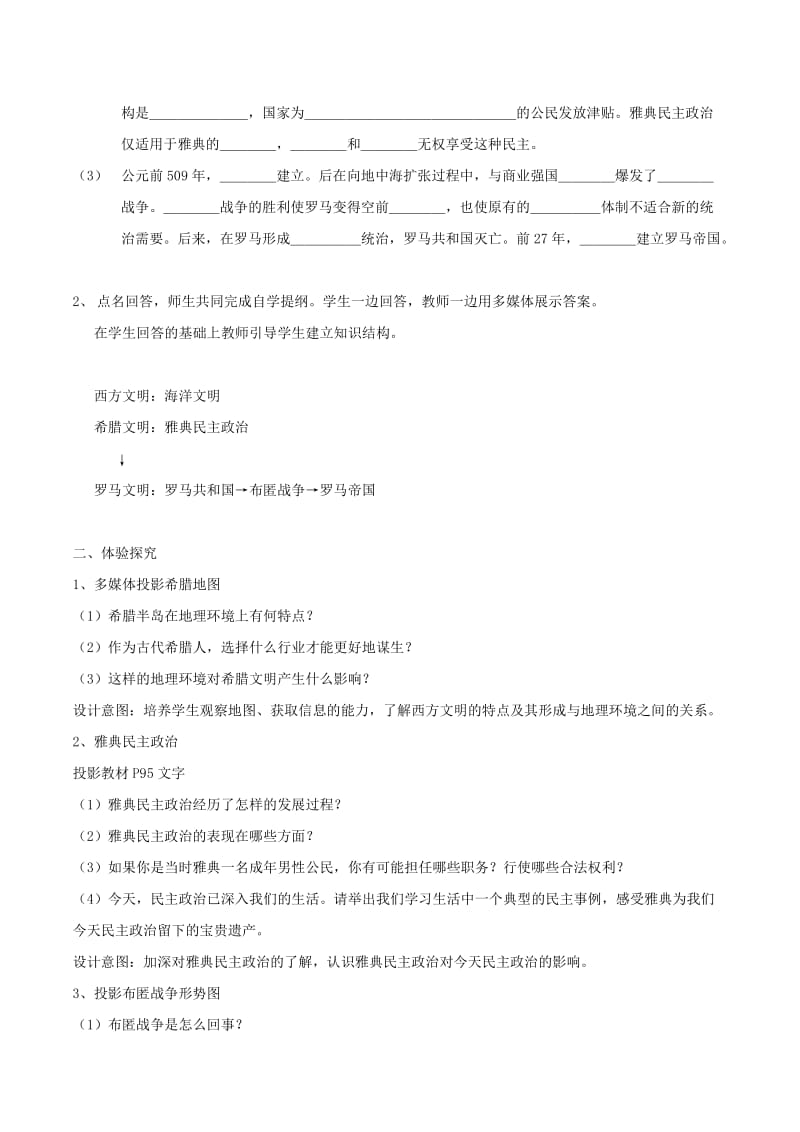 构是______________，国家为______________________________的公民发放津贴。雅典民主政治仅适用于雅典的________，________和________无权享受这种民主。

（3） 公元前509年，________建立。后在向地中海扩张过程中，与商业强国________爆发了________战争。________战争的胜利使罗马变得空前________，也使原有的__________体制不适合新的统治需要。后来，在罗马形成__________统治，罗马共和国灭亡。前27年，________建立罗马帝国。

2、 点名回答，师生共同完成自学提纲。学生一边回答，教师一边用多媒体展示答案。

在学生回答的基础上教师引导学生建立知识结构。

西方文明：海洋文明

希腊文明：雅典民主政治

↓

罗马文明：罗马共和国→布匿战争→罗马帝国

二、体验探究

1、多媒体投影希腊地图

（1）希腊半岛在地理环境上有何特点？

（2）作为古代希腊人，选择什么行业才能更好地谋生？

（3）这样的地理环境对希腊文明产生什么影响？

设计意图：培养学生观察地图、获取信息的能力，了解西方文明的特点及其形成与地理环境之间的关系。

2、雅典民主政治

投影教材P95文字

（1）雅典民主政治经历了怎样的发展过程？

（2）雅典民主政治的表现在哪些方面？

（3）如果你是当时雅典一名成年男性公民，你有可能担任哪些职务？行使哪些合法权利？

（4）今天，民主政治已深入我们的生活。请举出我们学习生活中一个典型的民主事例，感受雅典为我们今天民主政治留下的宝贵遗产。

设计意图：加深对雅典民主政治的了解，认识雅典民主政治对今天民主政治的影响。

3、投影布匿战争形势图

（1）布匿战争是怎么回事？